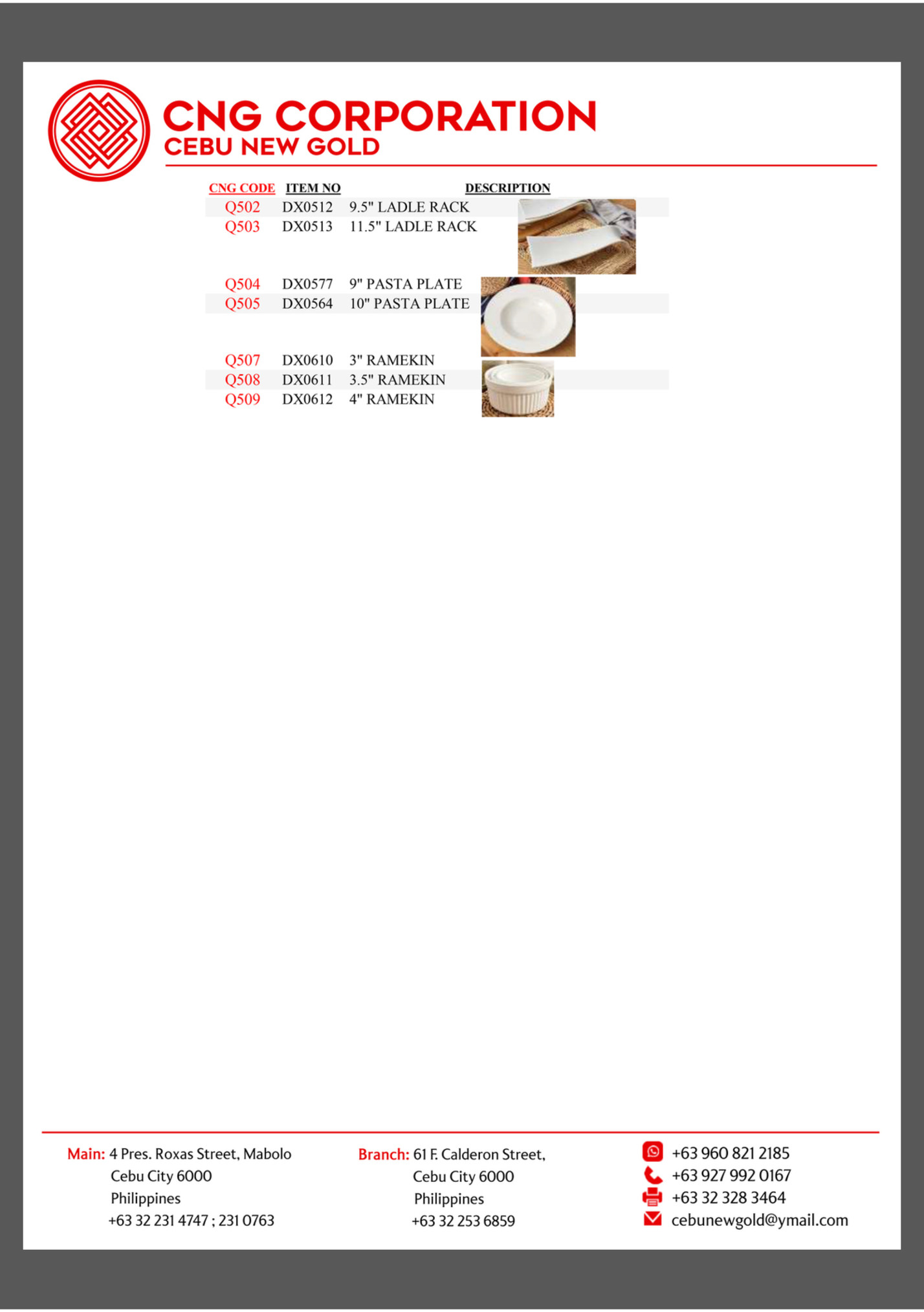 CNG CORPORATION
CEBU NEW GOLD

| CNG CODE | ITEM NO | DESCRIPTION |
|---|---|---|
| Q502 | DX0512 | 9.5" LADLE RACK |
| Q503 | DX0513 | 11.5" LADLE RACK |
| Q504 | DX0577 | 9" PASTA PLATE |
| Q505 | DX0564 | 10" PASTA PLATE |
| Q507 | DX0610 | 3" RAMEKIN |
| Q508 | DX0611 | 3.5" RAMEKIN |
| Q509 | DX0612 | 4" RAMEKIN |

Main: 4 Pres. Roxas Street, Mabolo
Cebu City 6000
Philippines
+63 32 231 4747 ; 231 0763

Branch: 61 F. Calderon Street,
Cebu City 6000
Philippines
+63 32 253 6859

+63 960 821 2185
+63 927 992 0167
+63 32 328 3464
cebunewgold@ymail.com